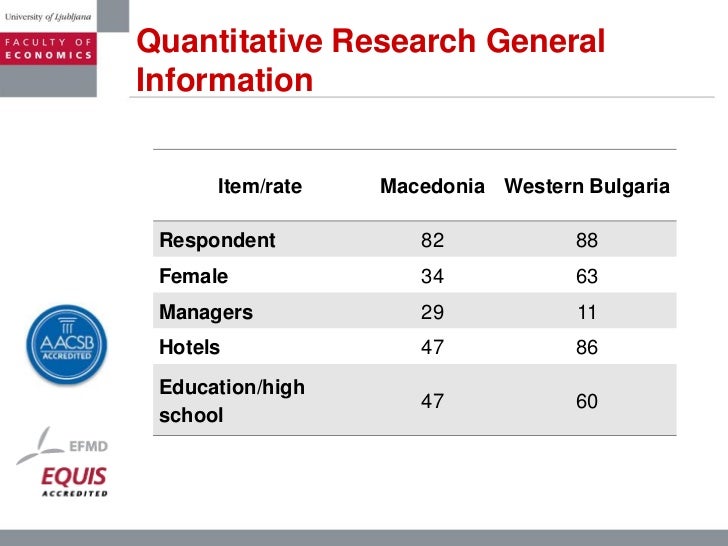 University of Ljubljana
FACULTY OF ECONOMICS

Quantitative Research General Information

| Item/rate | Macedonia | Western Bulgaria |
|---|---|---|
| Respondent | 82 | 88 |
| Female | 34 | 63 |
| Managers | 29 | 11 |
| Hotels | 47 | 86 |
| Education/high school | 47 | 60 |

AACSB ACCREDITED

EFMD
EQUIS
ACCREDITED